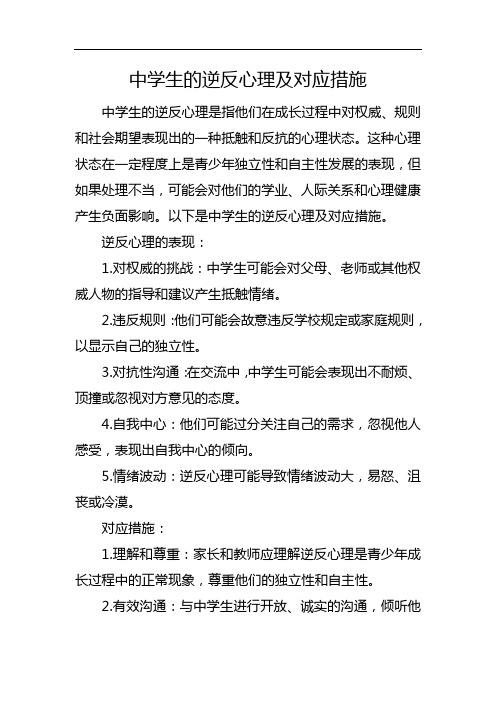 中学生的逆反心理及对应措施

中学生的逆反心理是指他们在成长过程中对权威、规则和社会期望表现出的一种抵触和反抗的心理状态。这种心理状态在一定程度上是青少年独立性和自主性发展的表现，但如果处理不当，可能会对他们的学业、人际关系和心理健康产生负面影响。以下是中学生的逆反心理及对应措施。

逆反心理的表现：

1.对权威的挑战：中学生可能会对父母、老师或其他权威人物的指导和建议产生抵触情绪。

2.违反规则：他们可能会故意违反学校规定或家庭规则，以显示自己的独立性。

3.对抗性沟通：在交流中，中学生可能会表现出不耐烦、顶撞或忽视对方意见的态度。

4.自我中心：他们可能过分关注自己的需求，忽视他人感受，表现出自我中心的倾向。

5.情绪波动：逆反心理可能导致情绪波动大，易怒、沮丧或冷漠。

对应措施：

1.理解和尊重：家长和教师应理解逆反心理是青少年成长过程中的正常现象，尊重他们的独立性和自主性。

2.有效沟通：与中学生进行开放、诚实的沟通，倾听他